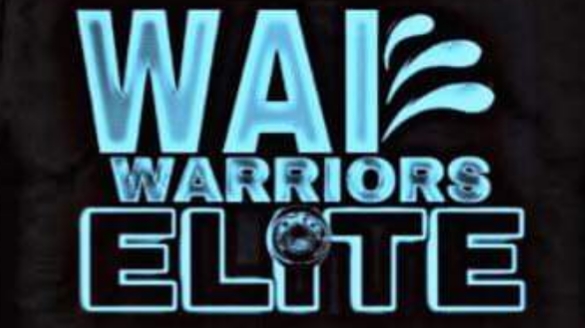 WAI
WARRIORS
ELITE